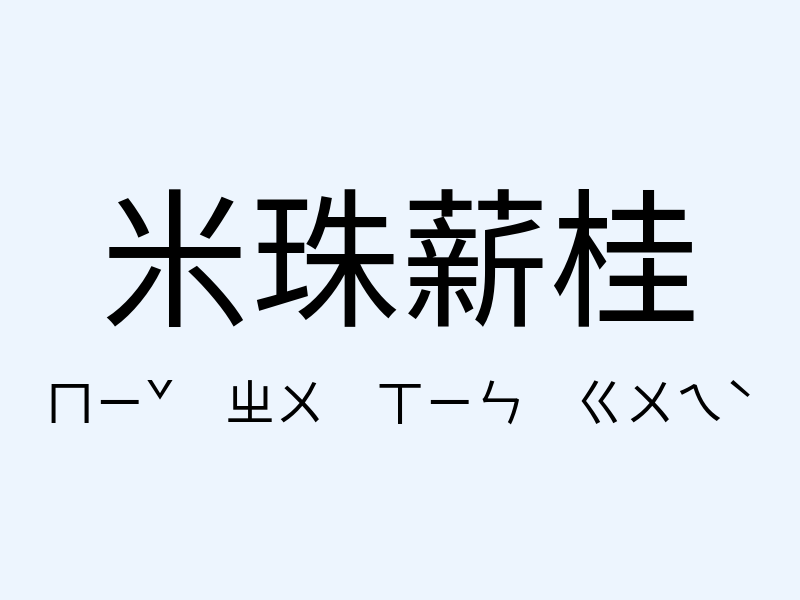 米珠薪桂

ㄇㄧˇ ㄓㄨ ㄒㄧㄣ ㄍㄨㄟˋ